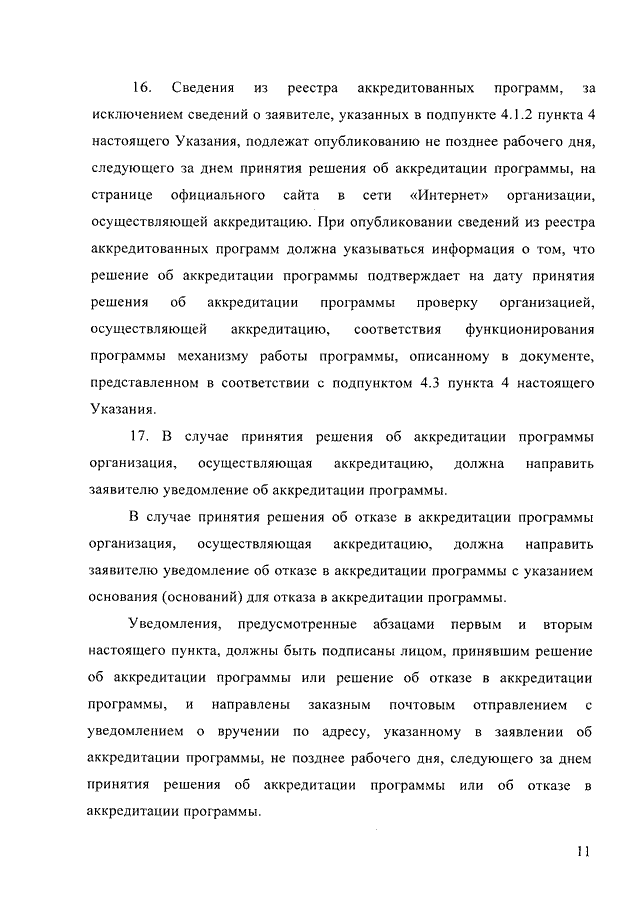 16. Сведения из реестра аккредитованных программ, за исключением сведений о заявителе, указанных в подпункте 4.1.2 пункта 4 настоящего Указания, подлежат опубликованию не позднее рабочего дня, следующего за днем принятия решения об аккредитации программы, на странице официального сайта в сети «Интернет» организации, осуществляющей аккредитацию. При опубликовании сведений из реестра аккредитованных программ должна указываться информация о том, что решение об аккредитации программы подтверждает на дату принятия решения об аккредитации программы проверку организацией, осуществляющей аккредитацию, соответствия функционирования программы механизму работы программы, описанному в документе, представленном в соответствии с подпунктом 4.3 пункта 4 настоящего Указания.

17. В случае принятия решения об аккредитации программы организация, осуществляющая аккредитацию, должна направить заявителю уведомление об аккредитации программы.

В случае принятия решения об отказе в аккредитации программы организация, осуществляющая аккредитацию, должна направить заявителю уведомление об отказе в аккредитации программы с указанием основания (оснований) для отказа в аккредитации программы.

Уведомления, предусмотренные абзацами первым и вторым настоящего пункта, должны быть подписаны лицом, принявшим решение об аккредитации программы или решение об отказе в аккредитации программы, и направлены заказным почтовым отправлением с уведомлением о вручении по адресу, указанному в заявлении об аккредитации программы, не позднее рабочего дня, следующего за днем принятия решения об аккредитации программы или об отказе в аккредитации программы.

11